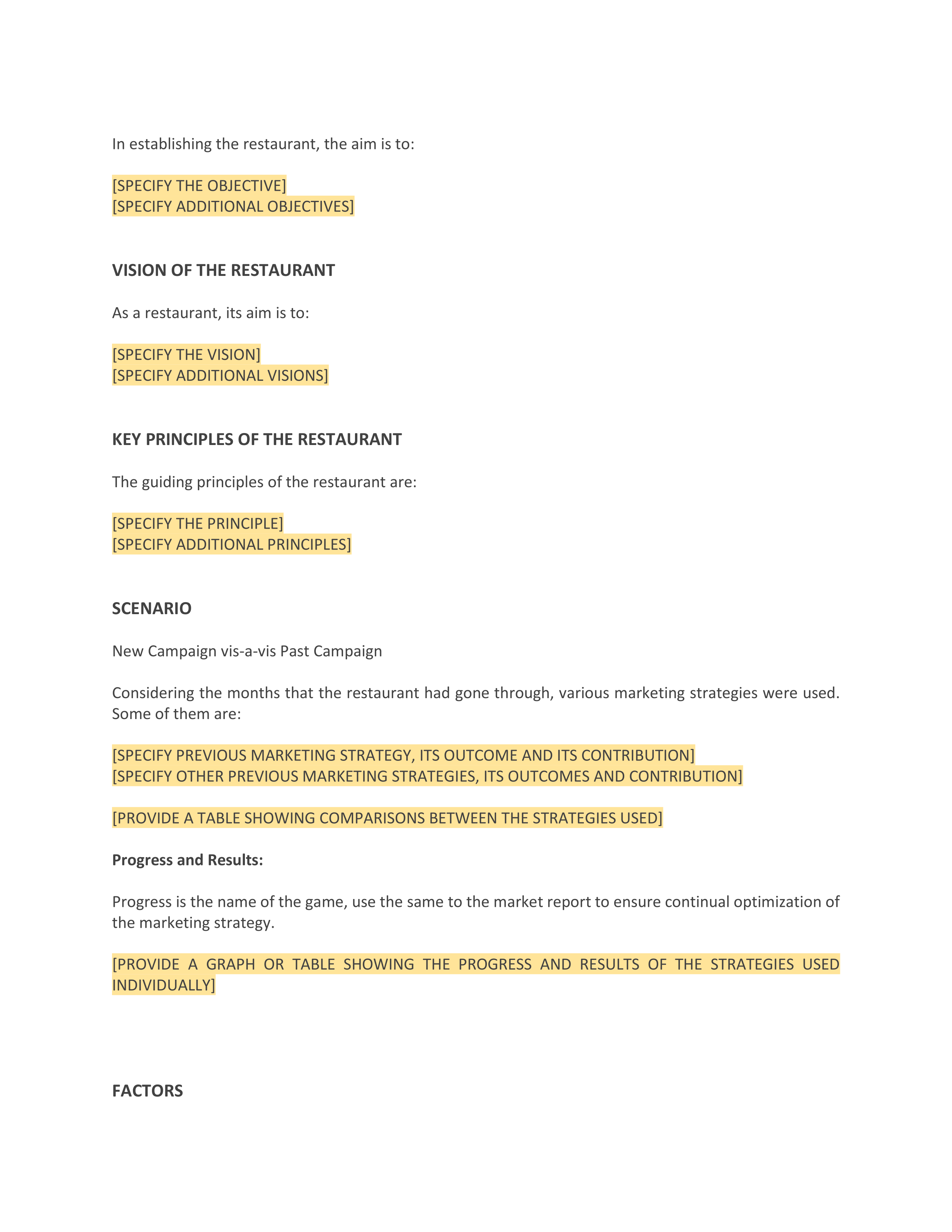 In establishing the restaurant, the aim is to:

[SPECIFY THE OBJECTIVE]
[SPECIFY ADDITIONAL OBJECTIVES]

VISION OF THE RESTAURANT

As a restaurant, its aim is to:

[SPECIFY THE VISION]
[SPECIFY ADDITIONAL VISIONS]

KEY PRINCIPLES OF THE RESTAURANT

The guiding principles of the restaurant are:

[SPECIFY THE PRINCIPLE]
[SPECIFY ADDITIONAL PRINCIPLES]

SCENARIO

New Campaign vis-a-vis Past Campaign

Considering the months that the restaurant had gone through, various marketing strategies were used. Some of them are:

[SPECIFY PREVIOUS MARKETING STRATEGY, ITS OUTCOME AND ITS CONTRIBUTION]
[SPECIFY OTHER PREVIOUS MARKETING STRATEGIES, ITS OUTCOMES AND CONTRIBUTION]

[PROVIDE A TABLE SHOWING COMPARISONS BETWEEN THE STRATEGIES USED]

Progress and Results:

Progress is the name of the game, use the same to the market report to ensure continual optimization of the marketing strategy.

[PROVIDE A GRAPH OR TABLE SHOWING THE PROGRESS AND RESULTS OF THE STRATEGIES USED INDIVIDUALLY]

FACTORS